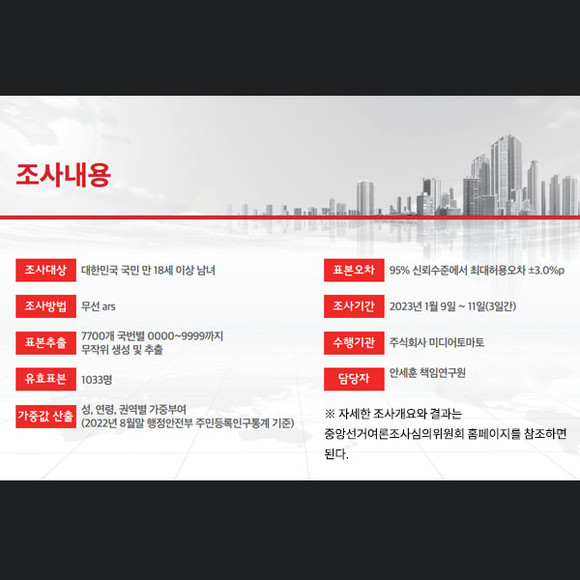 조사내용

조사대상 대한민국 국민 만 18세 이상 남녀

조사방법 무선 ars

표본추출 7700개 국번별 0000~9999까지 무작위 생성 및 추출

유효표본 1033명

가중값 산출 성, 연령, 권역별 가중부여 (2022년 8월말 행정안전부 주민등록인구통계 기준)

표본오차 95% 신뢰수준에서 최대허용오차 ±3.0%p

조사기간 2023년 1월 9일 ~ 11일(3일간)

수행기관 주식회사 미디어토마토

담당자 안세훈 책임연구원

※ 자세한 조사개요와 결과는 중앙선거여론조사심의위원회 홈페이지를 참조하면 된다.